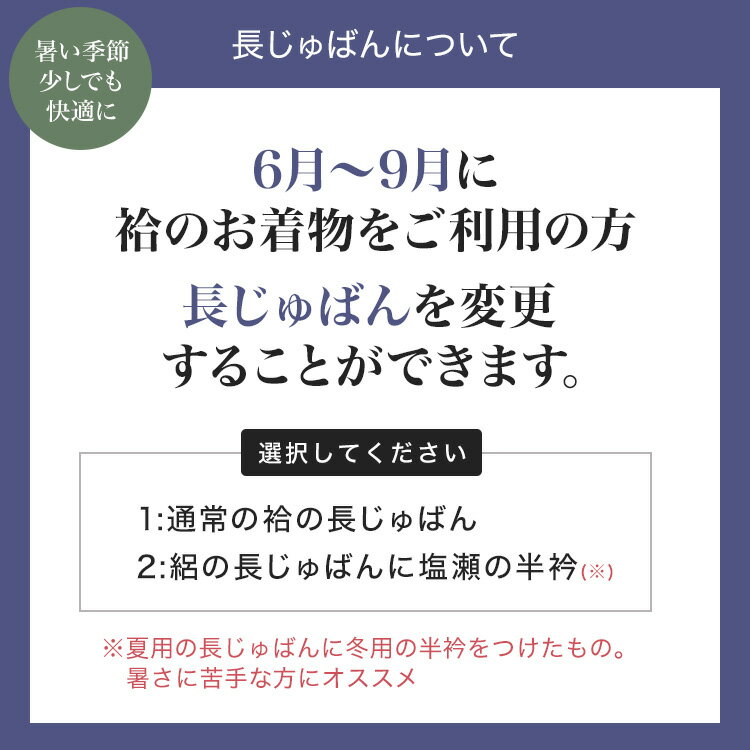 暑い季節
少しでも
快適に

長じゅばんについて

6月～9月に
袷のお着物をご利用の方

長じゅばんを変更
することができます。

選択してください

1:通常の袷の長じゅばん
2:絽の長じゅばんに塩瀬の半衿(※)

※夏用の長じゅばんに冬用の半衿をつけたもの。
暑さに苦手な方にオススメ